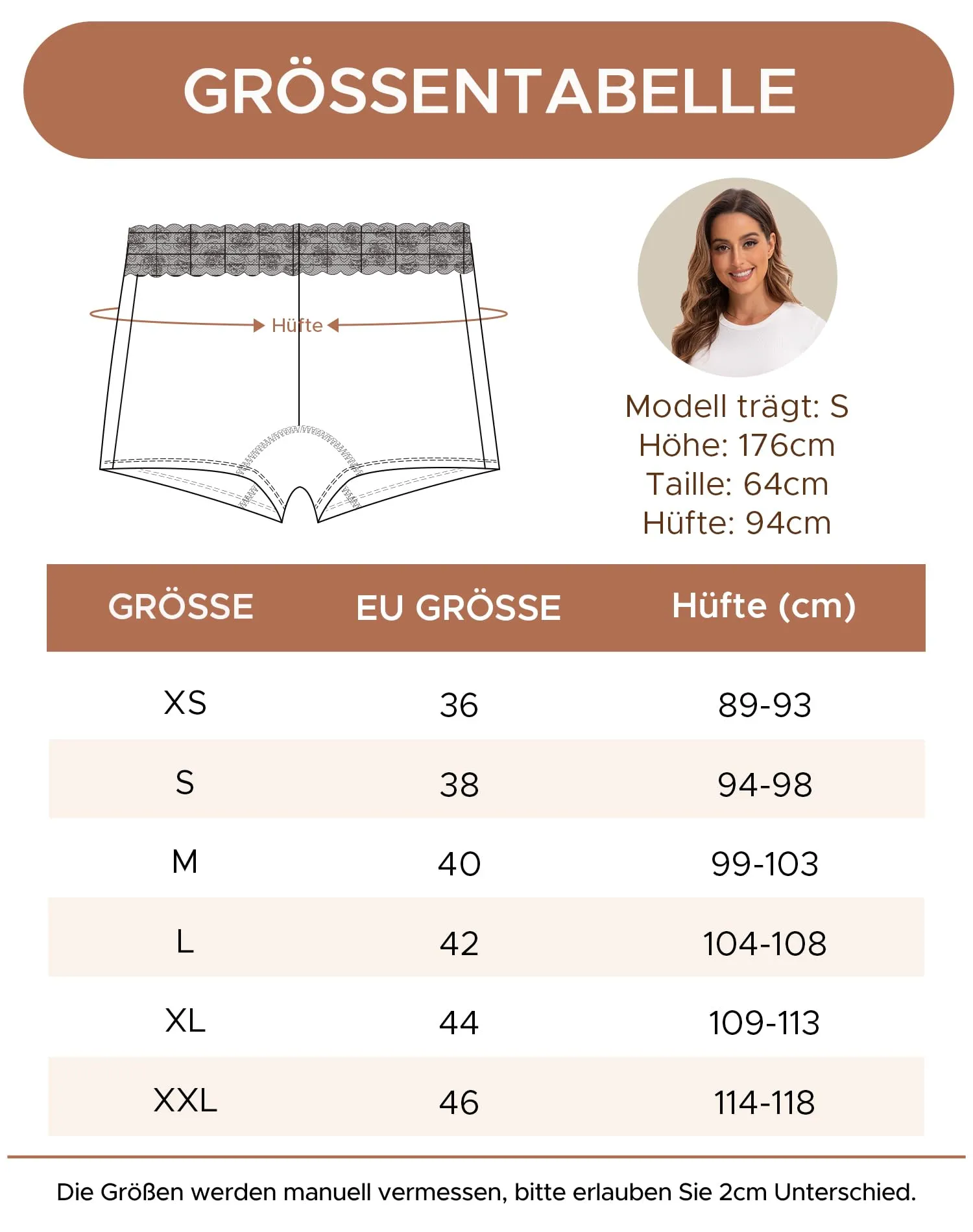 GRÖSSENTABELLE

Hüfte

Modell trägt: S
Höhe: 176cm
Taille: 64cm
Hüfte: 94cm

| GRÖSSE | EU GRÖSSE | Hüfte (cm) |
|---|---|---|
| XS | 36 | 89-93 |
| S | 38 | 94-98 |
| M | 40 | 99-103 |
| L | 42 | 104-108 |
| XL | 44 | 109-113 |
| XXL | 46 | 114-118 |

Die Größen werden manuell vermessen, bitte erlauben Sie 2cm Unterschied.